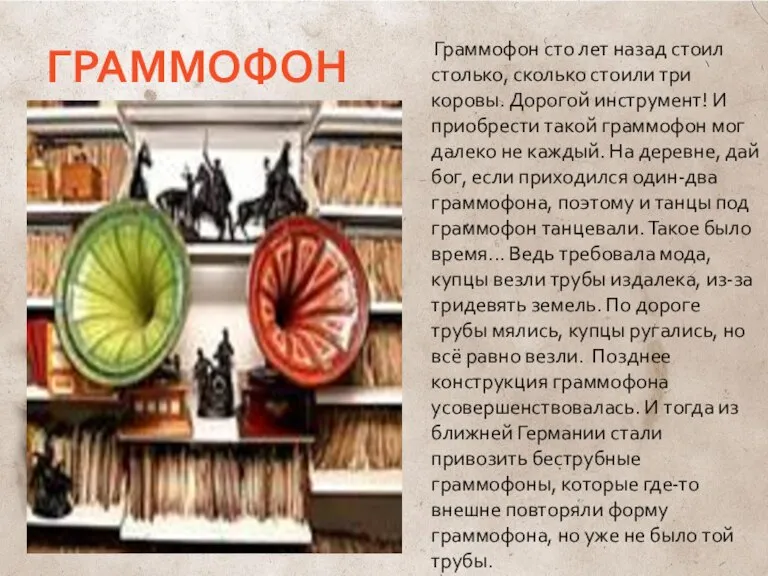 ГРАММОФОН

Граммофон сто лет назад стоил столько, сколько стоили три коровы. Дорогой инструмент! И приобрести такой граммофон мог далеко не каждый. На деревне, дай бог, если приходился один-два граммофона, поэтому и танцы под граммофон танцевали. Такое было время… Ведь требовала мода, купцы везли трубы издалека, из-за тридевять земель. По дороге трубы мялись, купцы ругались, но всё равно везли. Позднее конструкция граммофона усовершенствовалась. И тогда из ближней Германии стали привозить беструбные граммофоны, которые где-то внешне повторяли форму граммофона, но уже не было той трубы.